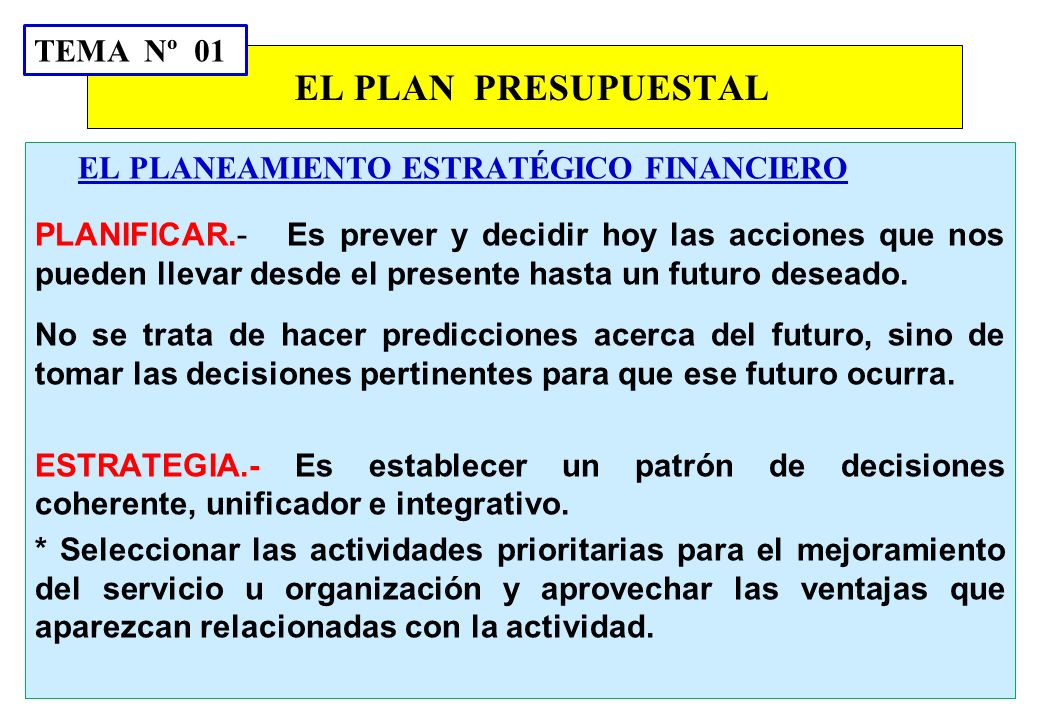 TEMA Nº 01

EL PLAN PRESUPUESTAL

EL PLANEAMIENTO ESTRATÉGICO FINANCIERO

PLANIFICAR.- Es prever y decidir hoy las acciones que nos pueden llevar desde el presente hasta un futuro deseado.

No se trata de hacer predicciones acerca del futuro, sino de tomar las decisiones pertinentes para que ese futuro ocurra.

ESTRATEGIA.- Es establecer un patrón de decisiones coherente, unificador e integrativo.

* Seleccionar las actividades prioritarias para el mejoramiento del servicio u organización y aprovechar las ventajas que aparezcan relacionadas con la actividad.